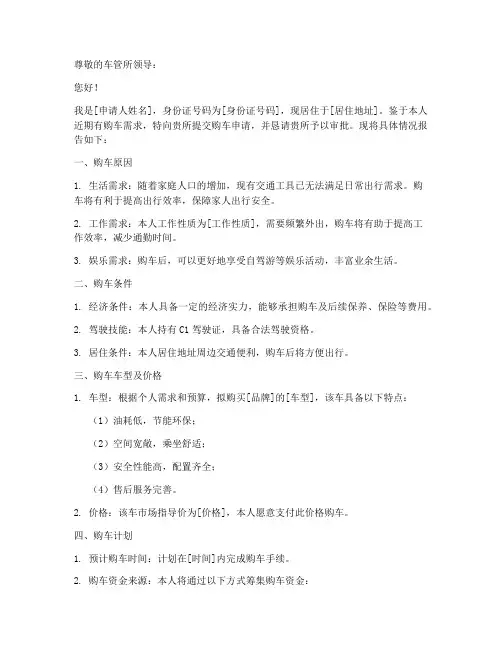 尊敬的车管所领导：

您好！

我是[申请人姓名]，身份证号码为[身份证号码]，现居住于[居住地址]。鉴于本人近期有购车需求，特向贵所提交购车申请，并恳请贵所予以审批。现将具体情况报告如下：

一、购车原因

1. 生活需求：随着家庭人口的增加，现有交通工具已无法满足日常出行需求。购车将有利于提高出行效率，保障家人出行安全。

2. 工作需求：本人工作性质为[工作性质]，需要频繁外出，购车将有助于提高工作效率，减少通勤时间。

3. 娱乐需求：购车后，可以更好地享受自驾游等娱乐活动，丰富业余生活。

二、购车条件

1. 经济条件：本人具备一定的经济实力，能够承担购车及后续保养、保险等费用。

2. 驾驶技能：本人持有 C1 驾驶证，具备合法驾驶资格。

3. 居住条件：本人居住地址周边交通便利，购车后将方便出行。

三、购车车型及价格

1. 车型：根据个人需求和预算，拟购买[品牌]的[车型]，该车具备以下特点：

（1）油耗低，节能环保；

（2）空间宽敞，乘坐舒适；

（3）安全性能高，配置齐全；

（4）售后服务完善。

2. 价格：该车市场指导价为[价格]，本人愿意支付此价格购车。

四、购车计划

1. 预计购车时间：计划在[时间]内完成购车手续。

2. 购车资金来源：本人将通过以下方式筹集购车资金：